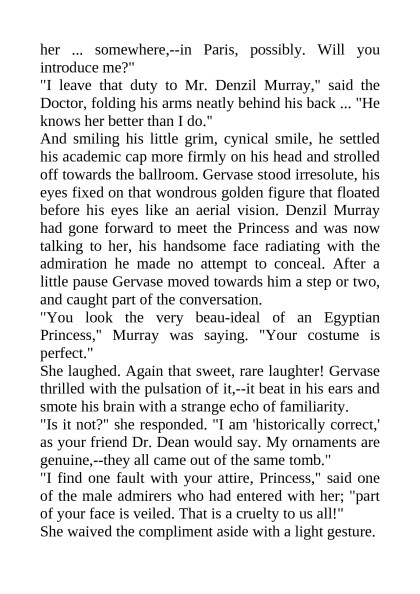 her ... somewhere,--in Paris, possibly. Will you introduce me?"
"I leave that duty to Mr. Denzil Murray," said the Doctor, folding his arms neatly behind his back ... "He knows her better than I do."
And smiling his little grim, cynical smile, he settled his academic cap more firmly on his head and strolled off towards the ballroom. Gervase stood irresolute, his eyes fixed on that wondrous golden figure that floated before his eyes like an aerial vision. Denzil Murray had gone forward to meet the Princess and was now talking to her, his handsome face radiating with the admiration he made no attempt to conceal. After a little pause Gervase moved towards him a step or two, and caught part of the conversation.
"You look the very beau-ideal of an Egyptian Princess," Murray was saying. "Your costume is perfect."
She laughed. Again that sweet, rare laughter! Gervase thrilled with the pulsation of it,--it beat in his ears and smote his brain with a strange echo of familiarity.
"Is it not?" she responded. "I am 'historically correct,' as your friend Dr. Dean would say. My ornaments are genuine,--they all came out of the same tomb."
"I find one fault with your attire, Princess," said one of the male admirers who had entered with her; "part of your face is veiled. That is a cruelty to us all!"
She waived the compliment aside with a light gesture.